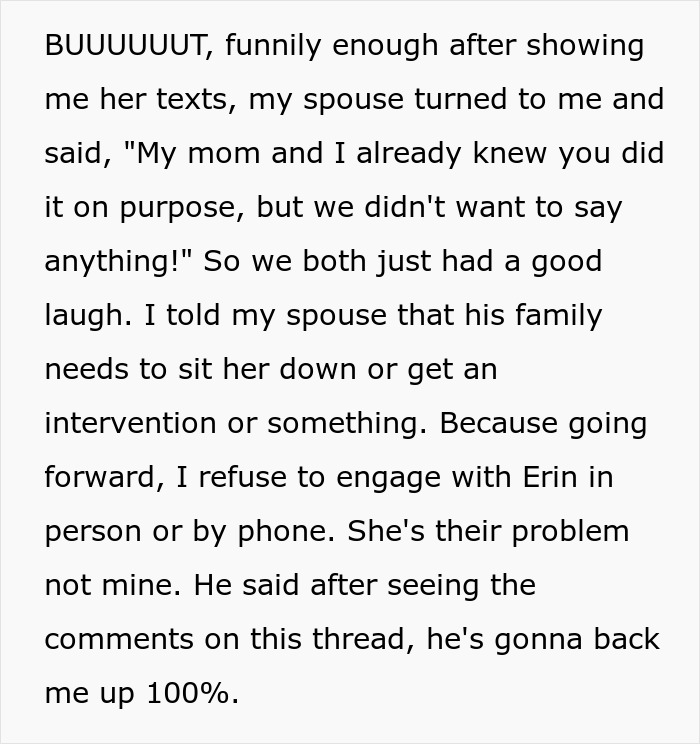 BUUUUUUT, funnily enough after showing me her texts, my spouse turned to me and said, "My mom and I already knew you did it on purpose, but we didn't want to say anything!" So we both just had a good laugh. I told my spouse that his family needs to sit her down or get an intervention or something. Because going forward, I refuse to engage with Erin in person or by phone. She's their problem not mine. He said after seeing the comments on this thread, he's gonna back me up 100%.